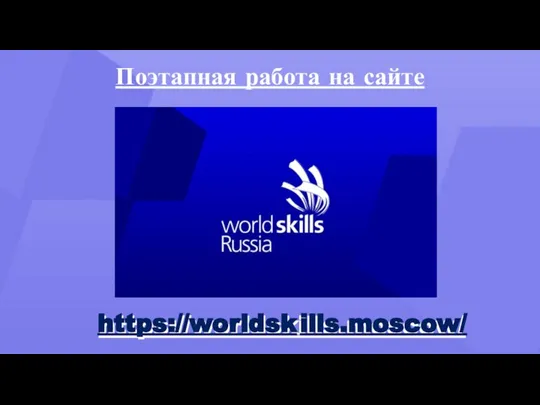 Поэтапная работа на сайте

worldskills
Russia

https://worldskills.moscow/